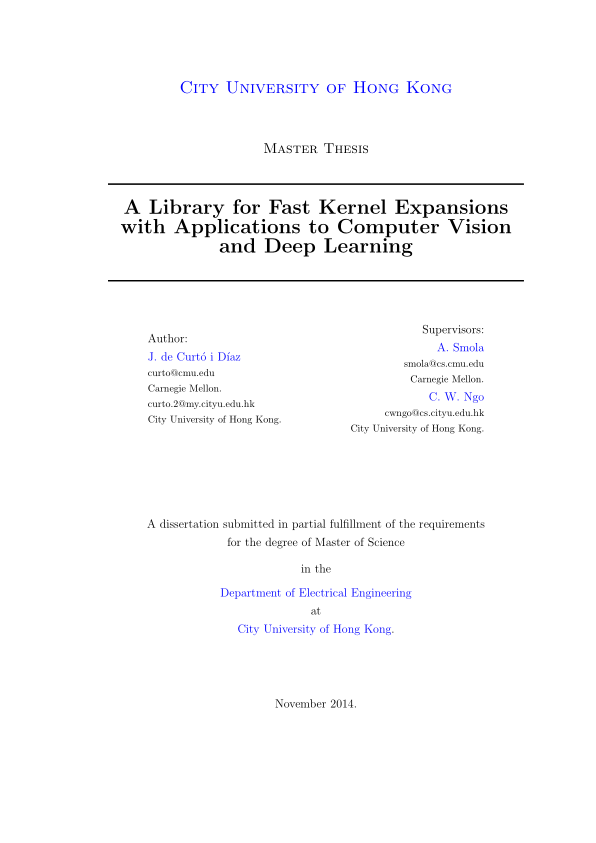 City University of Hong Kong

Master Thesis

A Library for Fast Kernel Expansions with Applications to Computer Vision and Deep Learning

Author:
J. de Curtó i Díaz
curto@cmu.edu
Carnegie Mellon.
curto.2@my.cityu.edu.hk
City University of Hong Kong.

Supervisors:
A. Smola
smola@cs.cmu.edu
Carnegie Mellon.
C. W. Ngo
cwngo@cs.cityu.edu.hk
City University of Hong Kong.

A dissertation submitted in partial fulfillment of the requirements for the degree of Master of Science

in the

Department of Electrical Engineering
at
City University of Hong Kong.

November 2014.